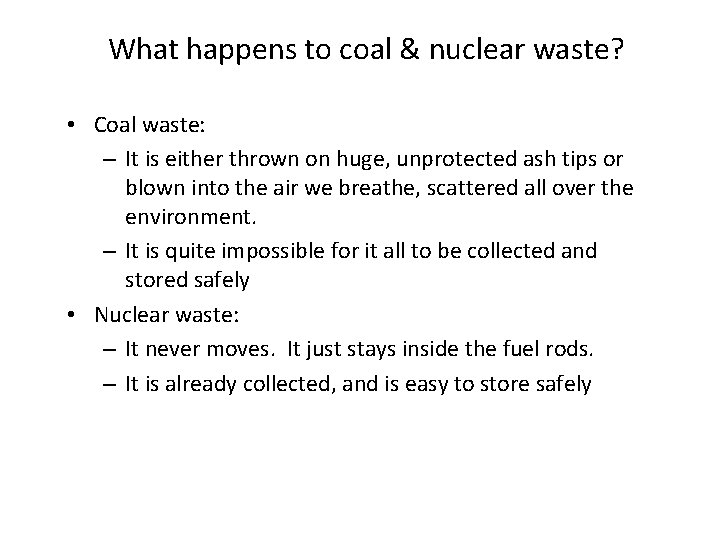 What happens to coal & nuclear waste?

• Coal waste:
– It is either thrown on huge, unprotected ash tips or blown into the air we breathe, scattered all over the environment.
– It is quite impossible for it all to be collected and stored safely
• Nuclear waste:
– It never moves. It just stays inside the fuel rods.
– It is already collected, and is easy to store safely